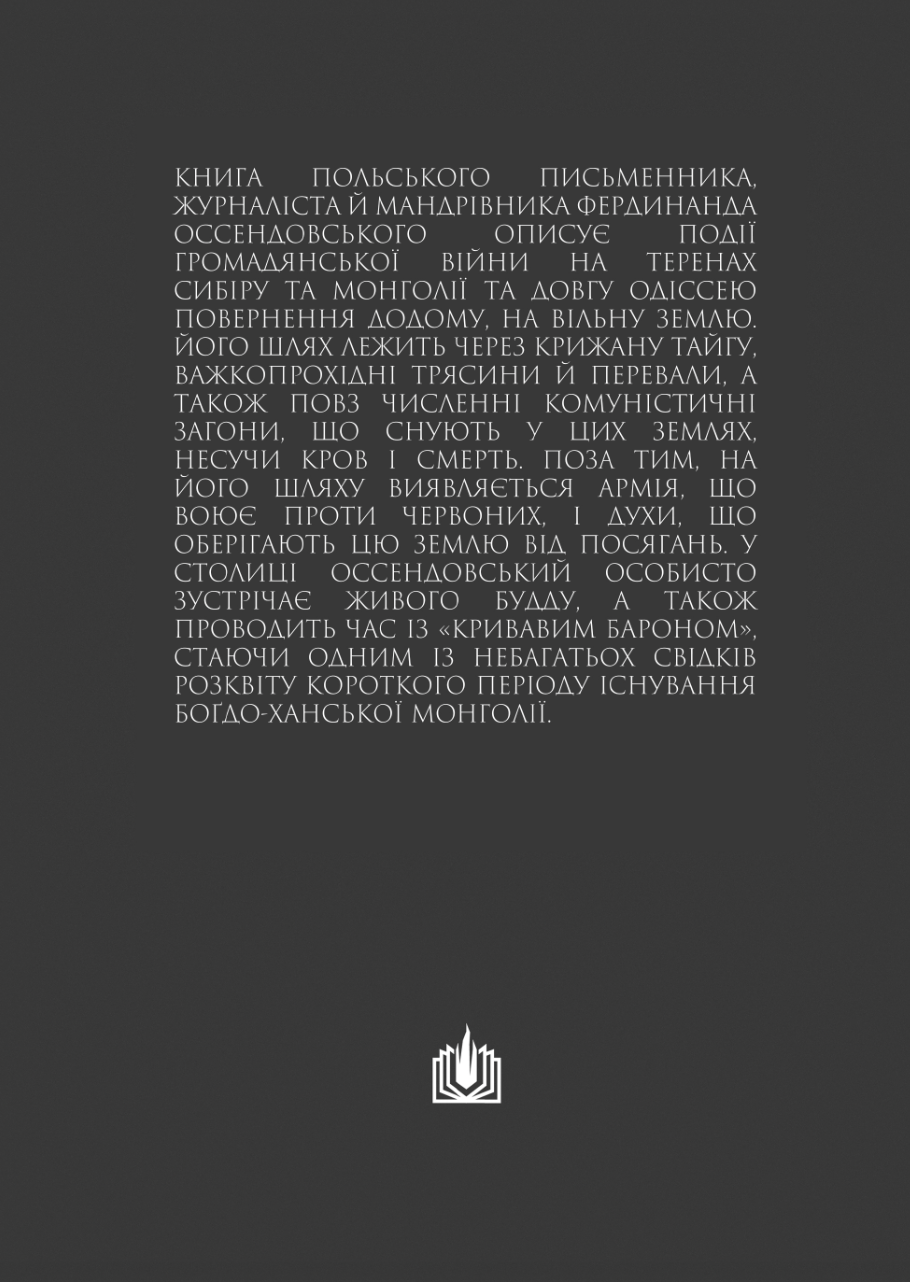 КНИГА ПОЛЬСЬКОГО ПИСЬМЕННИКА, ЖУРНАЛІСТА Й МАНДРІВНИКА ФЕРДИНАНДА ОССЕНДОВСЬКОГО ОПИСУЄ ПОДІЇ ГРОМАДЯНСЬКОЇ ВІЙНИ НА ТЕРЕНАХ СИБІРУ ТА МОНГОЛІЇ ТА ДОВГУ ОДІССЕЮ ПОВЕРНЕННЯ ДОДОМУ, НА ВІЛЬНУ ЗЕМЛЮ. ЙОГО ШЛЯХ ЛЕЖИТЬ ЧЕРЕЗ КРИЖАНУ ТАЙГУ, ВАЖКОПРОХІДНІ ТРЯСИНИ Й ПЕРЕВАЛИ, А ТАКОЖ ПОВЗ ЧИСЛЕННІ КОМУНІСТИЧНІ ЗАГОНИ, ЩО СНУЮТЬ У ЦИХ ЗЕМЛЯХ, НЕСУЧИ КРОВ І СМЕРТЬ. ПОЗА ТИМ, НА ЙОГО ШЛЯХУ ВИЯВЛЯЄТЬСЯ АРМІЯ, ЩО ВОЮЄ ПРОТИ ЧЕРВОНИХ, І ДУХИ, ЩО ОБЕРІГАЮТЬ ЦЮ ЗЕМЛЮ ВІД ПОСЯГАНЬ. У СТОЛИЦІ ОССЕНДОВСЬКИЙ ОСОБИСТО ЗУСТРІЧАЄ ЖИВОГО БУДДУ, А ТАКОЖ ПРОВОДИТЬ ЧАС ІЗ «КРИВАВИМ БАРОНОМ», СТАЮЧИ ОДНИМ ІЗ НЕБАГАТЬОХ СВІДКІВ РОЗКВІТУ КОРОТКОГО ПЕРІОДУ ІСНУВАННЯ БОҐДО-ХАНСЬКОЇ МОНГОЛІЇ.